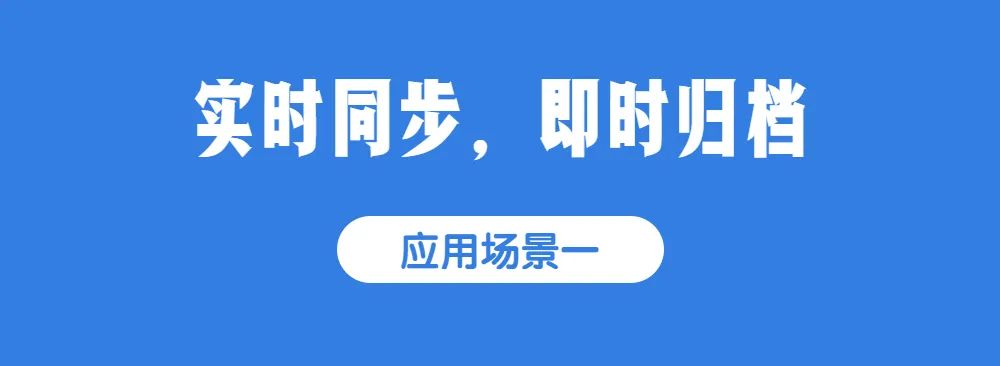 实时同步，即时归档

应用场景一